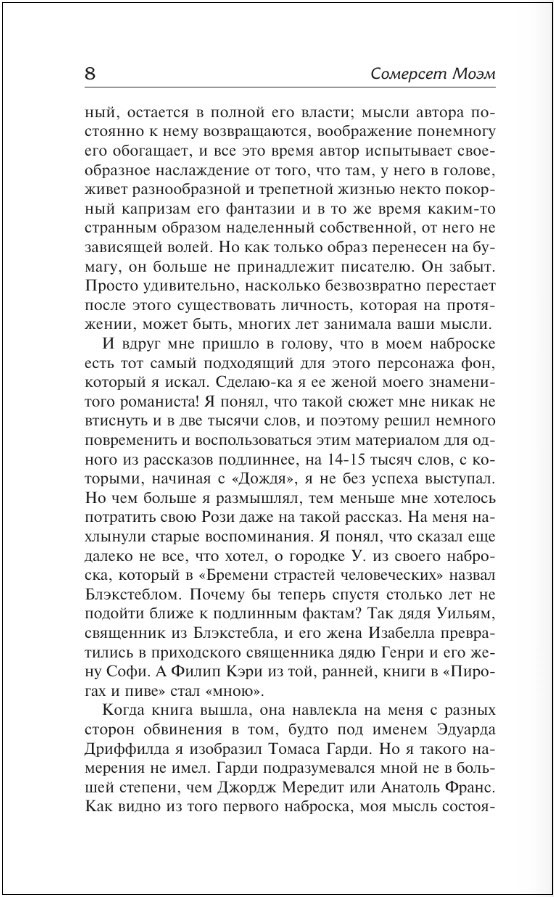 8 Сомерсет Моэм

ный, остается в полной его власти; мысли автора постоянно к нему возвращаются, воображение понемногу его обогащает, и все это время автор испытывает своеобразное наслаждение от того, что там, у него в голове, живет разнообразной и трепетной жизнью некто покорный капризам его фантазии и в то же время каким-то странным образом наделенный собственной, от него не зависящей волей. Но как только образ перенесен на бумагу, он больше не принадлежит писателю. Он забыт. Просто удивительно, насколько безвозвратно перестает после этого существовать личность, которая на протяжении, может быть, многих лет занимала ваши мысли.

И вдруг мне пришло в голову, что в моем наброске есть тот самый подходящий для этого персонажа фон, который я искал. Сделаю-ка я ее женой моего знаменитого романиста! Я понял, что такой сюжет мне никак не втиснуть и в две тысячи слов, и поэтому решил немного повременить и воспользоваться этим материалом для одного из рассказов подлиннее, на 14-15 тысяч слов, с которыми, начиная с «Дождя», я не без успеха выступал. Но чем больше я размышлял, тем меньше мне хотелось потратить свою Рози даже на такой рассказ. На меня нахлынули старые воспоминания. Я понял, что сказал еще далеко не все, что хотел, о городке У. из своего наброска, который в «Бремени страстей человеческих» назвал Блэкстеблом. Почему бы теперь спустя столько лет не подойти ближе к подлинным фактам? Так дядя Уильям, священник из Блэкстебла, и его жена Изабелла превратились в приходского священника дядю Генри и его жену Софи. А Филип Кэри из той, ранней, книги в «Пирогах и пиве» стал «мною».

Когда книга вышла, она навлекла на меня с разных сторон обвинения в том, будто под именем Эдуарда Дриффилда я изобразил Томаса Гарди. Но я такого намерения не имел. Гарди подразумевался мной не в большей степени, чем Джордж Мередит или Анатоль Франс. Как видно из того первого наброска, моя мысль состоя-